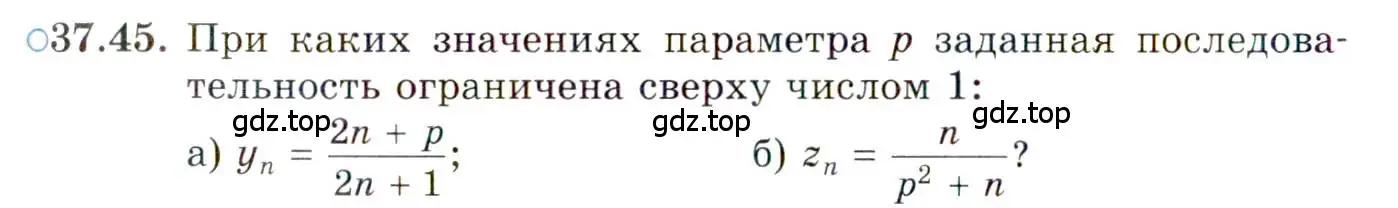 ○37.45. При каких значениях параметра $p$ заданная последовательность ограничена сверху числом 1:

gdz.top gdz.top gdz.top

а) $y_n = \frac{2n + p}{2n + 1}$;

б) $z_n = \frac{n}{p^2 + n}$?